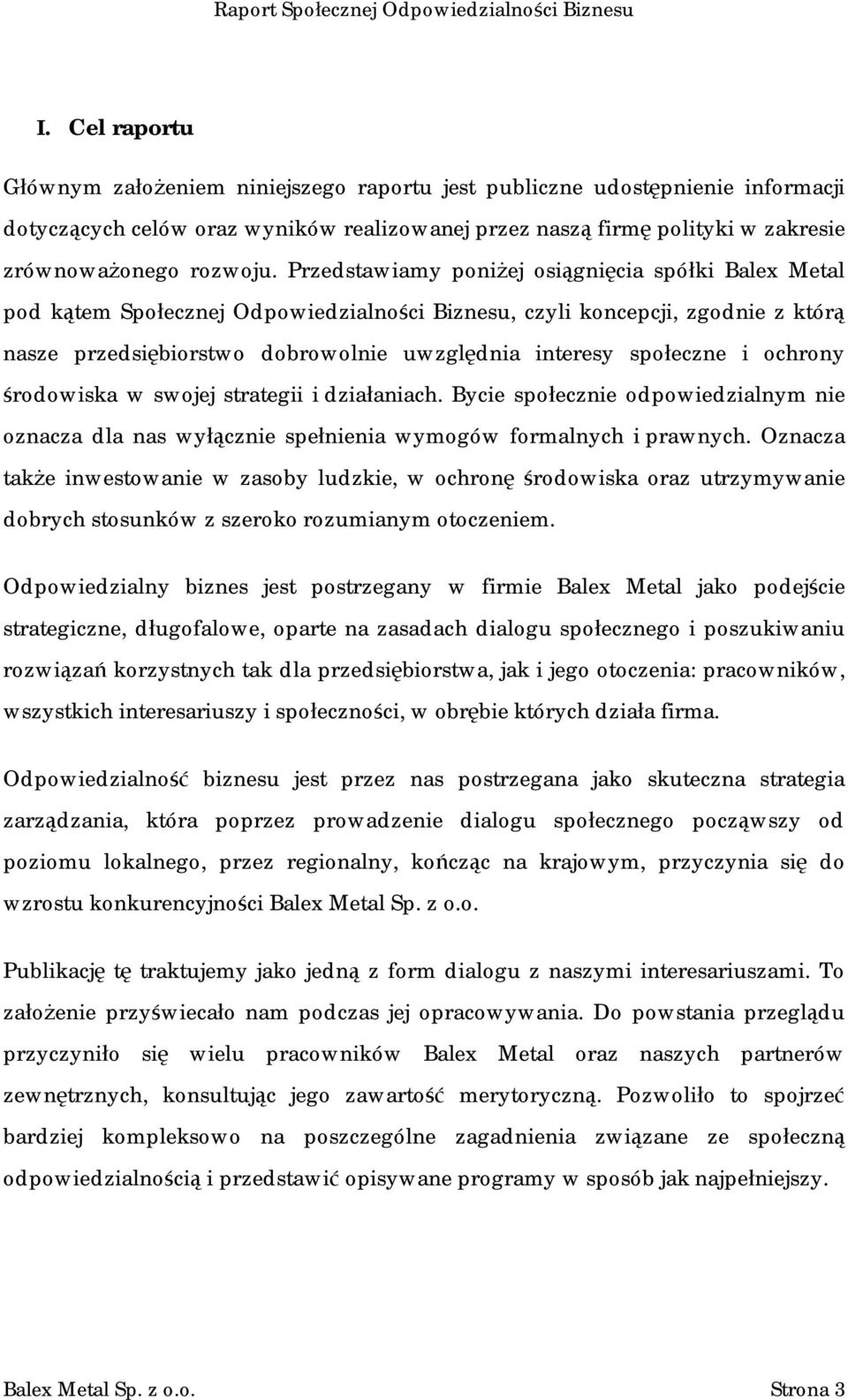 Raport Społecznej Odpowiedzialności Biznesu

I. Cel raportu

Głównym założeniem niniejszego raportu jest publiczne udostępnienie informacji dotyczących celów oraz wyników realizowanej przez naszą firmę polityki w zakresie zrównoważonego rozwoju. Przedstawiamy poniżej osiągnięcia spółki Balex Metal pod kątem Społecznej Odpowiedzialności Biznesu, czyli koncepcji, zgodnie z którą nasze przedsiębiorstwo dobrowolnie uwzględnia interesy społeczne i ochrony środowiska w swojej strategii i działaniach. Bycie społecznie odpowiedzialnym nie oznacza dla nas wyłącznie spełnienia wymogów formalnych i prawnych. Oznacza także inwestowanie w zasoby ludzkie, w ochronę środowiska oraz utrzymywanie dobrych stosunków z szeroko rozumianym otoczeniem.

Odpowiedzialny biznes jest postrzegany w firmie Balex Metal jako podejście strategiczne, długofalowe, oparte na zasadach dialogu społecznego i poszukiwaniu rozwiązań korzystnych tak dla przedsiębiorstwa, jak i jego otoczenia: pracowników, wszystkich interesariuszy i społeczności, w obrębie których działa firma.

Odpowiedzialność biznesu jest przez nas postrzegana jako skuteczna strategia zarządzania, która poprzez prowadzenie dialogu społecznego począwszy od poziomu lokalnego, przez regionalny, kończąc na krajowym, przyczynia się do wzrostu konkurencyjności Balex Metal Sp. z o.o.

Publikację tę traktujemy jako jedną z form dialogu z naszymi interesariuszami. To założenie przyświecało nam podczas jej opracowywania. Do powstania przeglądu przyczyniło się wielu pracowników Balex Metal oraz naszych partnerów zewnętrznych, konsultując jego zawartość merytoryczną. Pozwoliło to spojrzeć bardziej kompleksowo na poszczególne zagadnienia związane ze społeczną odpowiedzialnością i przedstawić opisywane programy w sposób jak najpełniejszy.

Balex Metal Sp. z o.o.
Strona 3